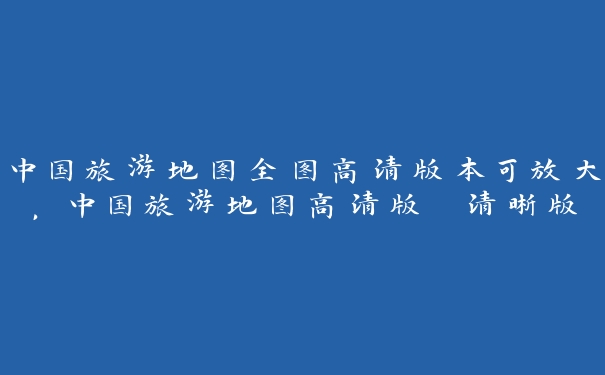 中国旅游地图全图高清版本可放大，中国旅游地图高清版 清晰版